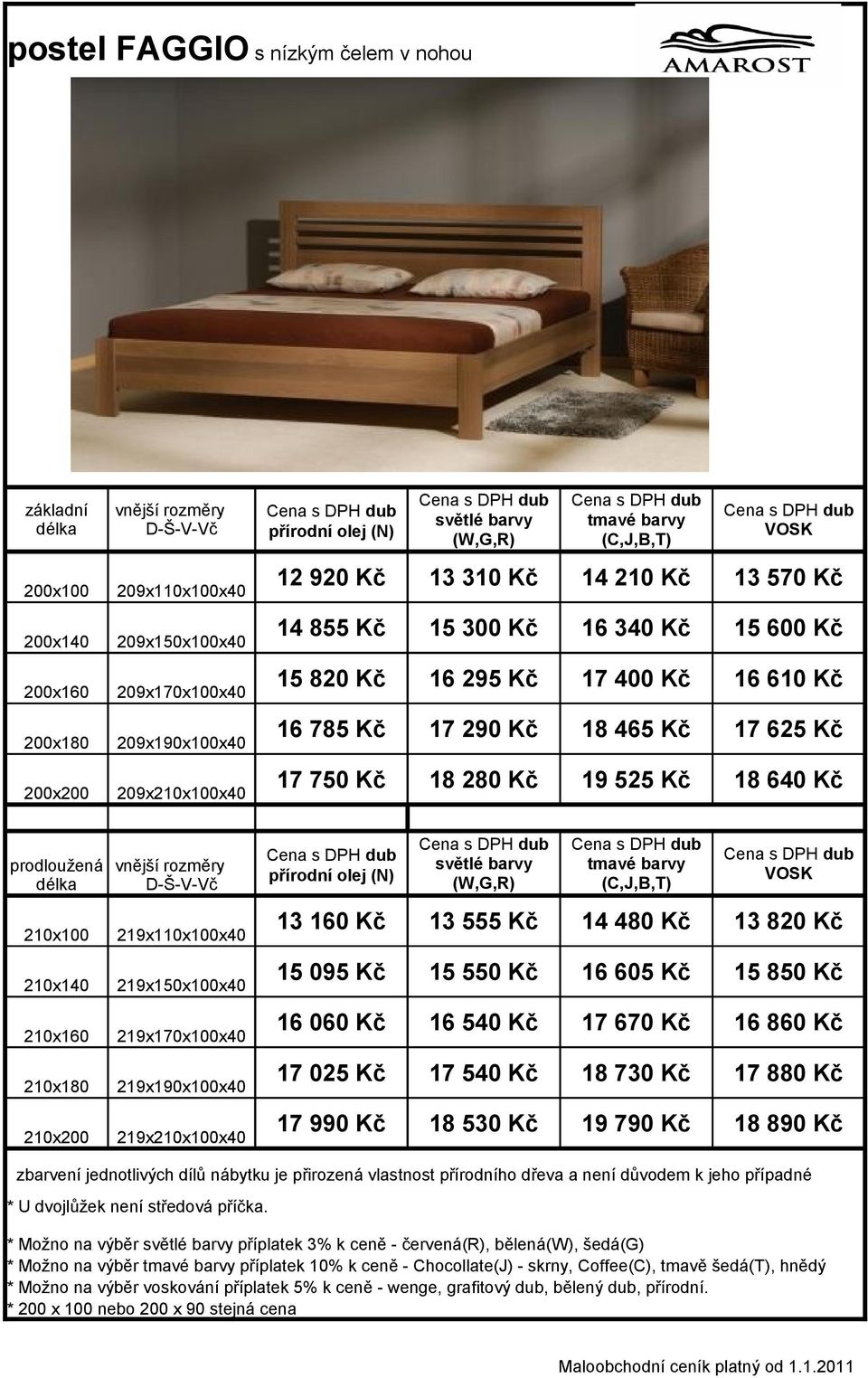 postel FAGGIO s nízkým čelem v nohou

AMAROST

| základní délka | vnější rozměry D-Š-V-Vč | Cena s DPH dub přírodní olej (N) | Cena s DPH dub světlé barvy (W,G,R) | Cena s DPH dub tmavé barvy (C,J,B,T) | Cena s DPH dub VOSK |
|---|---|---|---|---|---|
| 200x100 | 209x110x100x40 | 12 920 Kč | 13 310 Kč | 14 210 Kč | 13 570 Kč |
| 200x140 | 209x150x100x40 | 14 855 Kč | 15 300 Kč | 16 340 Kč | 15 600 Kč |
| 200x160 | 209x170x100x40 | 15 820 Kč | 16 295 Kč | 17 400 Kč | 16 610 Kč |
| 200x180 | 209x190x100x40 | 16 785 Kč | 17 290 Kč | 18 465 Kč | 17 625 Kč |
| 200x200 | 209x210x100x40 | 17 750 Kč | 18 280 Kč | 19 525 Kč | 18 640 Kč |

| prodloužená délka | vnější rozměry D-Š-V-Vč | Cena s DPH dub přírodní olej (N) | Cena s DPH dub světlé barvy (W,G,R) | Cena s DPH dub tmavé barvy (C,J,B,T) | Cena s DPH dub VOSK |
|---|---|---|---|---|---|
| 210x100 | 219x110x100x40 | 13 160 Kč | 13 555 Kč | 14 480 Kč | 13 820 Kč |
| 210x140 | 219x150x100x40 | 15 095 Kč | 15 550 Kč | 16 605 Kč | 15 850 Kč |
| 210x160 | 219x170x100x40 | 16 060 Kč | 16 540 Kč | 17 670 Kč | 16 860 Kč |
| 210x180 | 219x190x100x40 | 17 025 Kč | 17 540 Kč | 18 730 Kč | 17 880 Kč |
| 210x200 | 219x210x100x40 | 17 990 Kč | 18 530 Kč | 19 790 Kč | 18 890 Kč |

zbarvení jednotlivých dílů nábytku je přirozená vlastnost přírodního dřeva a není důvodem k jeho případné
* U dvojlůžek není středová příčka.

* Možno na výběr světlé barvy příplatek 3% k ceně - červená(R), bělená(W), šedá(G)
* Možno na výběr tmavé barvy příplatek 10% k ceně - Chocollate(J) - skrny, Coffee(C), tmavě šedá(T), hnědý
* Možno na výběr voskování příplatek 5% k ceně - wenge, grafitový dub, bělený dub, přírodní.
* 200 x 100 nebo 200 x 90 stejná cena

Maloobchodní ceník platný od 1.1.2011